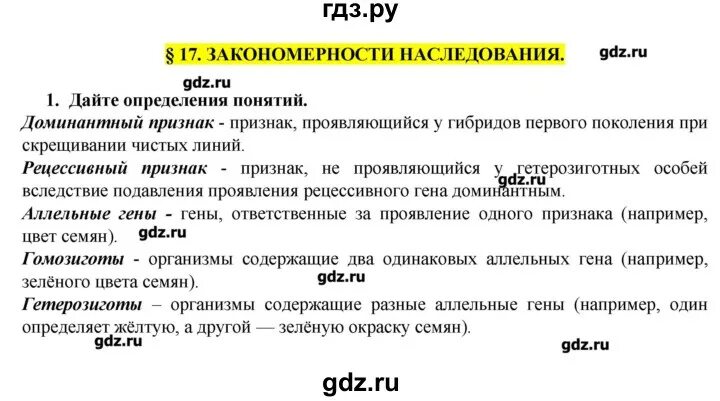 гдз.ру

§ 17. ЗАКОНОМЕРНОСТИ НАСЛЕДОВАНИЯ.

gdz.ru

gdz.ru

1. Дайте определения понятий.

Доминантный признак - признак, проявляющийся у гибридов первого поколения при скрещивании чистых линий.

Рецессивный признак - признак, не проявляющийся у гетерозиготных особей вследствие подавления проявления рецессивного гена доминантным.

Аллельные гены - гены, ответственные за проявление одного признака (например, цвет семян).

gdz.ru

Гомозиготы - организмы содержащие два одинаковых аллельных гена (например, зелёного цвета семян).

gdz.ru

Гетерозиготы – организмы содержащие разные аллельные гены (например, один определяет жёлтую, а другой — зелёную окраску семян).

gdz.ru

gdz.ru

gdz.ru